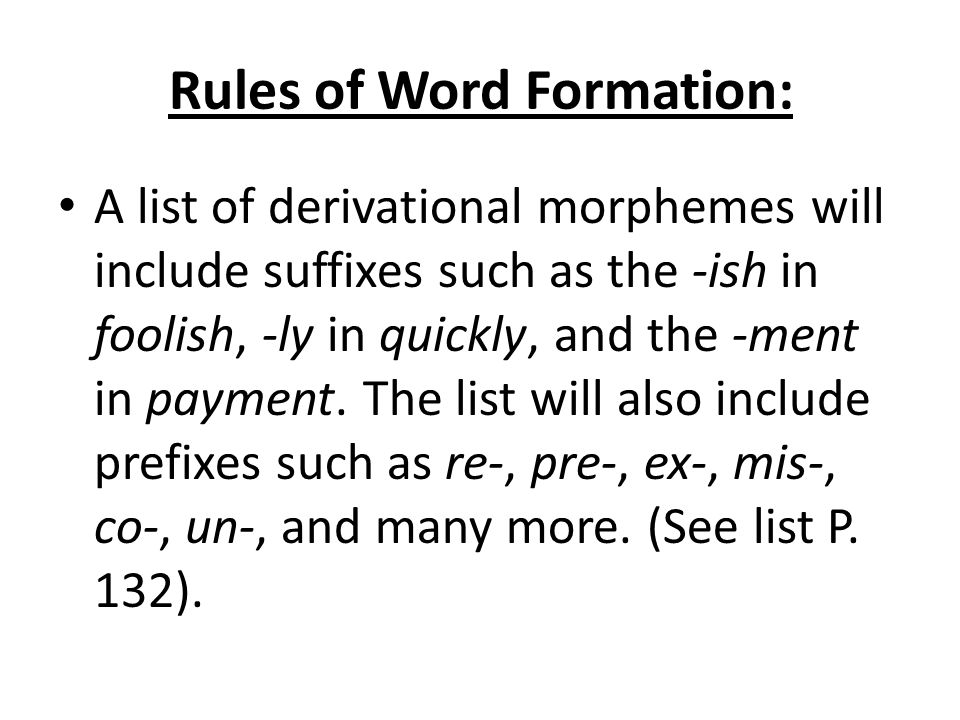 Rules of Word Formation:

• A list of derivational morphemes will include suffixes such as the -ish in foolish, -ly in quickly, and the -ment in payment. The list will also include prefixes such as re-, pre-, ex-, mis-, co-, un-, and many more. (See list P. 132).